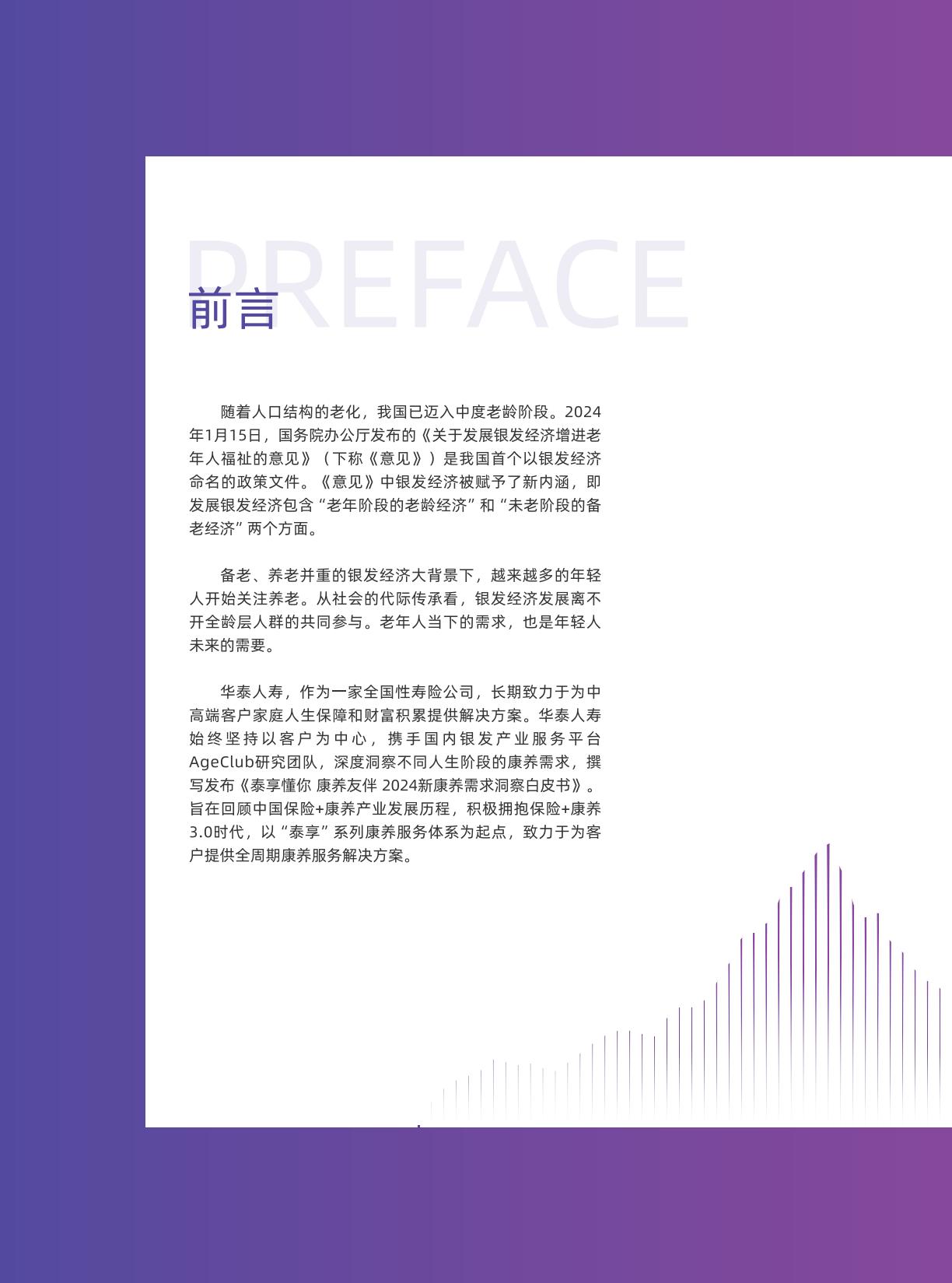 PREFACE

前言

随着人口结构的老化，我国已迈入中度老龄阶段。2024年1月15日，国务院办公厅发布的《关于发展银发经济增进老年人福祉的意见》（下称《意见》）是我国首个以银发经济命名的政策文件。《意见》中银发经济被赋予了新内涵，即发展银发经济包含“老年阶段的老龄经济”和“未老阶段的备老经济”两个方面。

备老、养老并重的银发经济大背景下，越来越多的年轻人开始关注养老。从社会的代际传承看，银发经济发展离不开全龄层人群的共同参与。老年人当下的需求，也是年轻人未来的需要。

华泰人寿，作为一家全国性寿险公司，长期致力于为中高端客户家庭人生保障和财富积累提供解决方案。华泰人寿始终坚持以客户为中心，携手国内银发产业服务平台AgeClub研究团队，深度洞察不同人生阶段的康养需求，撰写发布《泰享懂你 康养友伴 2024新康养需求洞察白皮书》。旨在回顾中国保险+康养产业发展历程，积极拥抱保险+康养3.0时代，以“泰享”系列康养服务体系为起点，致力于为客户提供全周期康养服务解决方案。